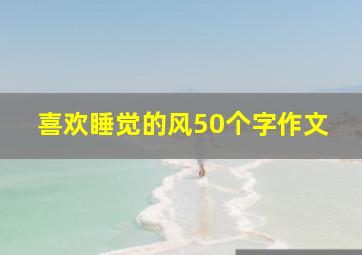 喜欢睡觉的风50个字作文